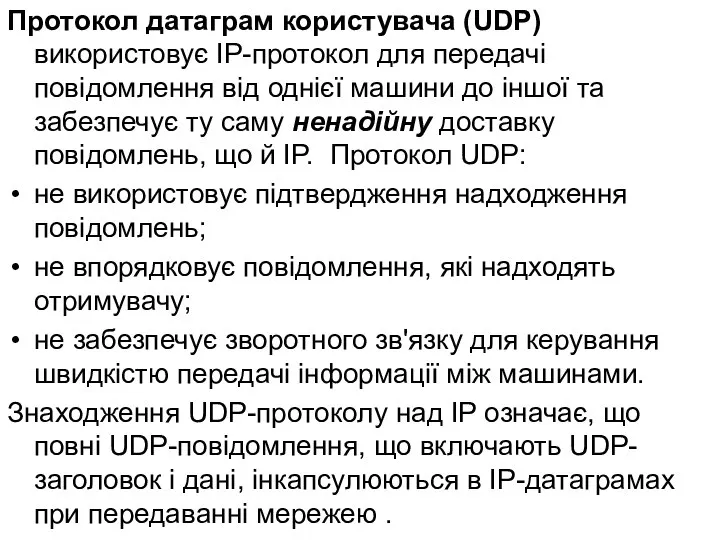 Протокол датаграм користувача (UDP) використовує IP-протокол для передачі повідомлення від однієї машини до іншої та забезпечує ту саму ненадійну доставку повідомлень, що й IP. Протокол UDP:

• не використовує підтвердження надходження повідомлень;

• не впорядковує повідомлення, які надходять отримувачу;

• не забезпечує зворотного зв'язку для керування швидкістю передачі інформації між машинами.

Знаходження UDP-протоколу над IP означає, що повні UDP-повідомлення, що включають UDP-заголовок і дані, інкапсулюються в IP-датаграмах при передаванні мережею .